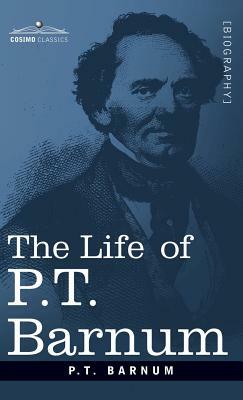 COSIMO CLASSICS

[BIOGRAPHY]

The Life of P.T. Barnum

P.T. BARNUM